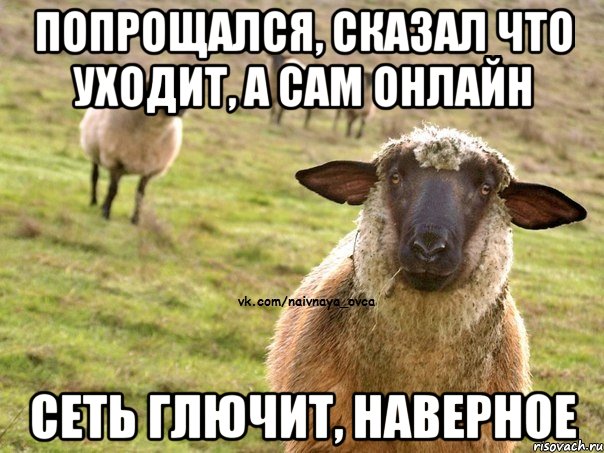 ПОПРОЩАЛСЯ, СКАЗАЛ ЧТО УХОДИТ, А САМ ОНЛАЙН

vk.com/naivnaya_ovca

СЕТЬ ГЛЮЧИТ, НАВЕРНОЕ

risovach.ru